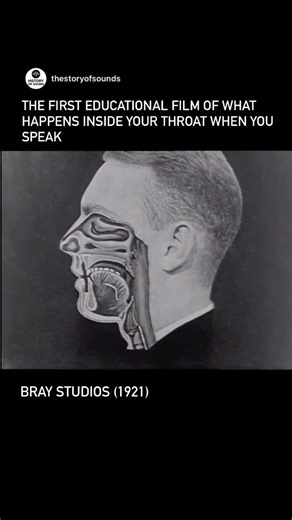 HISTORY OF SOUND

thestoryofsounds

THE FIRST EDUCATIONAL FILM OF WHAT HAPPENS INSIDE YOUR THROAT WHEN YOU SPEAK

BRAY STUDIOS (1921)